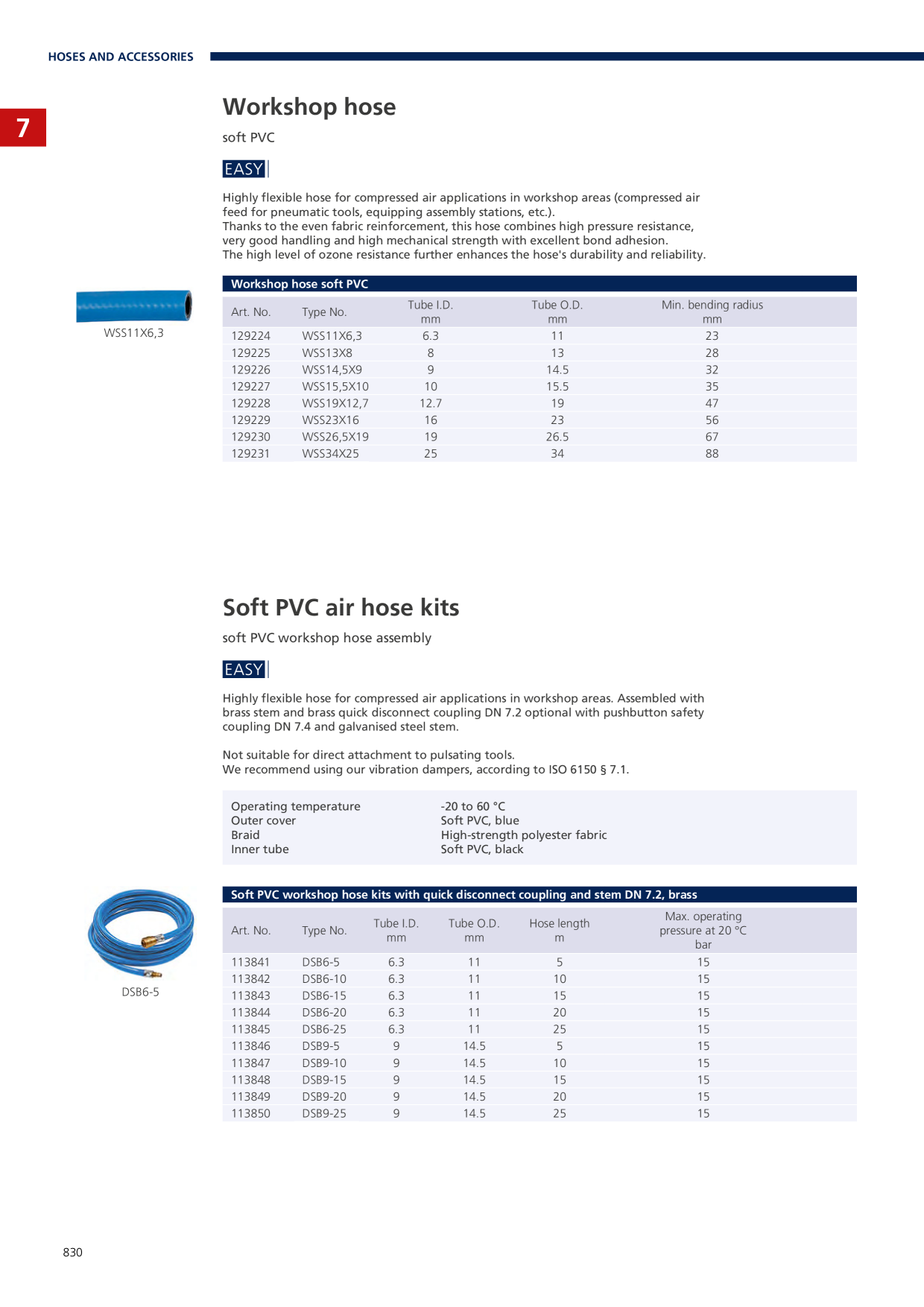 HOSES AND ACCESSORIES

7

Workshop hose

soft PVC

EASY

Highly flexible hose for compressed air applications in workshop areas (compressed air feed for pneumatic tools, equipping assembly stations, etc.).
Thanks to the even fabric reinforcement, this hose combines high pressure resistance, very good handling and high mechanical strength with excellent bond adhesion.
The high level of ozone resistance further enhances the hose's durability and reliability.

WSS11X6,3

Workshop hose soft PVC

| Art. No. | Type No. | Tube I.D. mm | Tube O.D. mm | Min. bending radius mm |
|---|---|---|---|---|
| 129224 | WSS11X6,3 | 6.3 | 11 | 23 |
| 129225 | WSS13X8 | 8 | 13 | 28 |
| 129226 | WSS14,5X9 | 9 | 14.5 | 32 |
| 129227 | WSS15,5X10 | 10 | 15.5 | 35 |
| 129228 | WSS19X12,7 | 12.7 | 19 | 47 |
| 129229 | WSS23X16 | 16 | 23 | 56 |
| 129230 | WSS26,5X19 | 19 | 26.5 | 67 |
| 129231 | WSS34X25 | 25 | 34 | 88 |

Soft PVC air hose kits

soft PVC workshop hose assembly

EASY

Highly flexible hose for compressed air applications in workshop areas. Assembled with brass stem and brass quick disconnect coupling DN 7.2 optional with pushbutton safety coupling DN 7.4 and galvanised steel stem.

Not suitable for direct attachment to pulsating tools.
We recommend using our vibration dampers, according to ISO 6150 § 7.1.

Operating temperature -20 to 60 °C
Outer cover Soft PVC, blue
Braid High-strength polyester fabric
Inner tube Soft PVC, black

DSB6-5

Soft PVC workshop hose kits with quick disconnect coupling and stem DN 7.2, brass

| Art. No. | Type No. | Tube I.D. mm | Tube O.D. mm | Hose length m | Max. operating pressure at 20 °C bar |
|---|---|---|---|---|---|
| 113841 | DSB6-5 | 6.3 | 11 | 5 | 15 |
| 113842 | DSB6-10 | 6.3 | 11 | 10 | 15 |
| 113843 | DSB6-15 | 6.3 | 11 | 15 | 15 |
| 113844 | DSB6-20 | 6.3 | 11 | 20 | 15 |
| 113845 | DSB6-25 | 6.3 | 11 | 25 | 15 |
| 113846 | DSB9-5 | 9 | 14.5 | 5 | 15 |
| 113847 | DSB9-10 | 9 | 14.5 | 10 | 15 |
| 113848 | DSB9-15 | 9 | 14.5 | 15 | 15 |
| 113849 | DSB9-20 | 9 | 14.5 | 20 | 15 |
| 113850 | DSB9-25 | 9 | 14.5 | 25 | 15 |

830